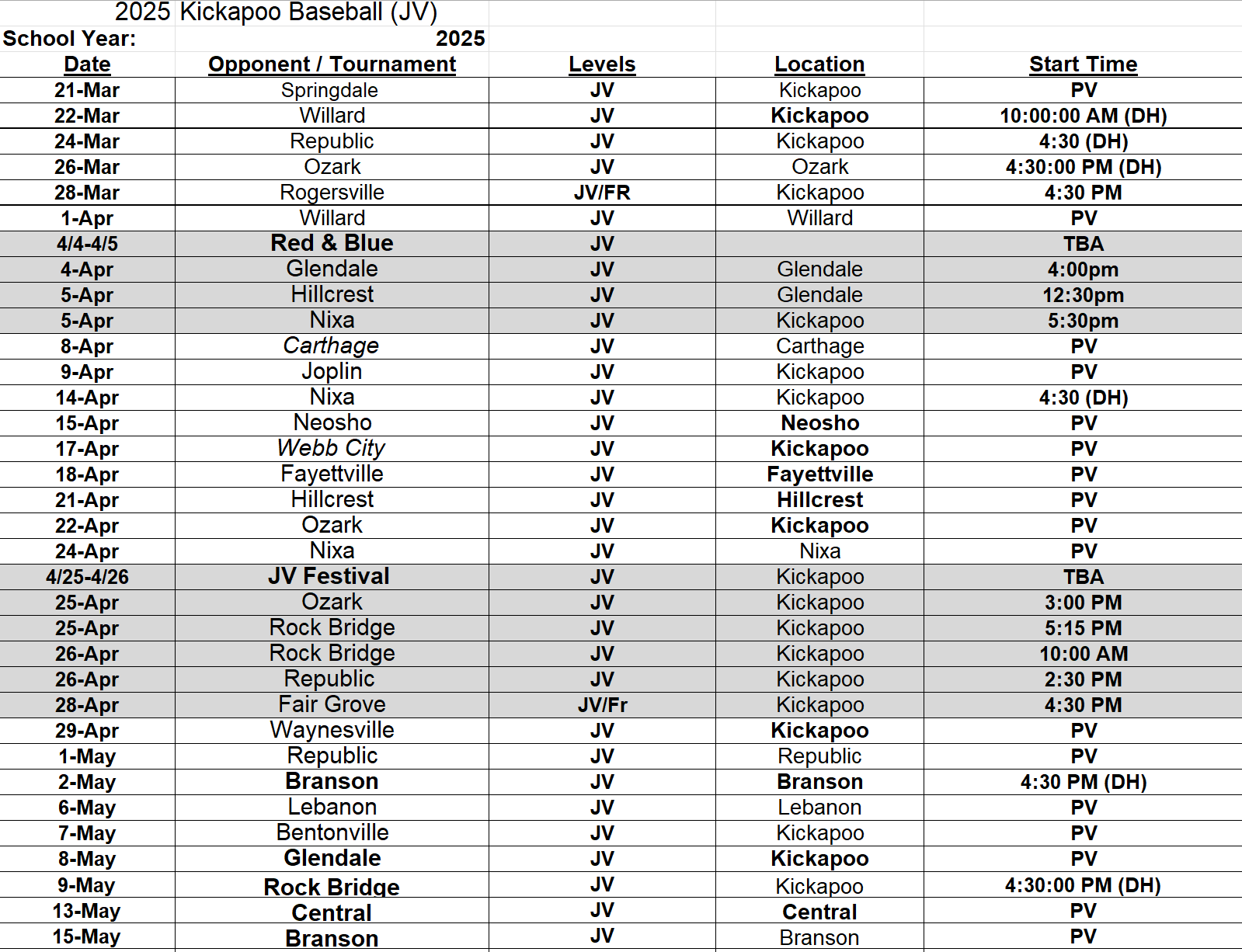 2025 Kickapoo Baseball (JV)
School Year: 2025

| Date | Opponent / Tournament | Levels | Location | Start Time |
|---|---|---|---|---|
| 21-Mar | Springdale | JV | Kickapoo | PV |
| 22-Mar | Willard | JV | Kickapoo | 10:00:00 AM (DH) |
| 24-Mar | Republic | JV | Kickapoo | 4:30 (DH) |
| 26-Mar | Ozark | JV | Ozark | 4:30:00 PM (DH) |
| 28-Mar | Rogersville | JV/FR | Kickapoo | 4:30 PM |
| 1-Apr | Willard | JV | Willard | PV |
| 4/4-4/5 | Red & Blue | JV | | TBA |
| 4-Apr | Glendale | JV | Glendale | 4:00pm |
| 5-Apr | Hillcrest | JV | Glendale | 12:30pm |
| 5-Apr | Nixa | JV | Kickapoo | 5:30pm |
| 8-Apr | Carthage | JV | Carthage | PV |
| 9-Apr | Joplin | JV | Kickapoo | PV |
| 14-Apr | Nixa | JV | Kickapoo | 4:30 (DH) |
| 15-Apr | Neosho | JV | Neosho | PV |
| 17-Apr | Webb City | JV | Kickapoo | PV |
| 18-Apr | Fayettville | JV | Fayettville | PV |
| 21-Apr | Hillcrest | JV | Hillcrest | PV |
| 22-Apr | Ozark | JV | Kickapoo | PV |
| 24-Apr | Nixa | JV | Nixa | PV |
| 4/25-4/26 | JV Festival | JV | Kickapoo | TBA |
| 25-Apr | Ozark | JV | Kickapoo | 3:00 PM |
| 25-Apr | Rock Bridge | JV | Kickapoo | 5:15 PM |
| 26-Apr | Rock Bridge | JV | Kickapoo | 10:00 AM |
| 26-Apr | Republic | JV | Kickapoo | 2:30 PM |
| 28-Apr | Fair Grove | JV/Fr | Kickapoo | 4:30 PM |
| 29-Apr | Waynesville | JV | Kickapoo | PV |
| 1-May | Republic | JV | Republic | PV |
| 2-May | Branson | JV | Branson | 4:30 PM (DH) |
| 6-May | Lebanon | JV | Lebanon | PV |
| 7-May | Bentonville | JV | Kickapoo | PV |
| 8-May | Glendale | JV | Kickapoo | PV |
| 9-May | Rock Bridge | JV | Kickapoo | 4:30:00 PM (DH) |
| 13-May | Central | JV | Central | PV |
| 15-May | Branson | JV | Branson | PV |